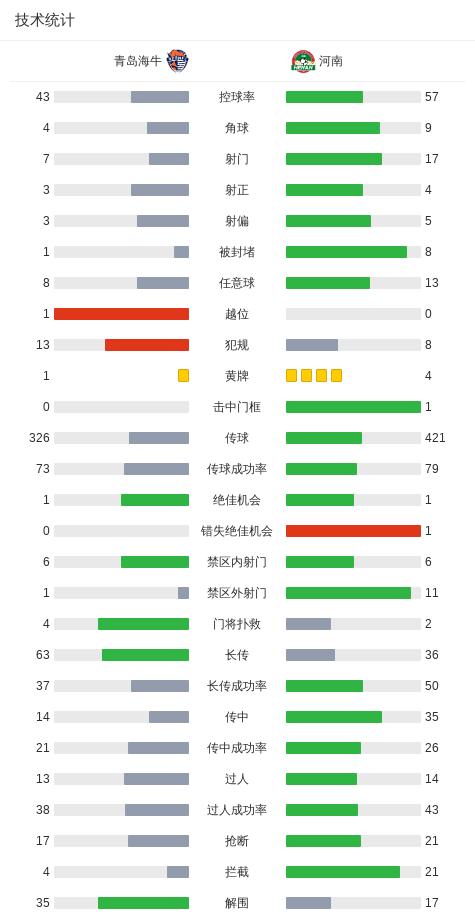 技术统计

| 青岛海牛 |  | 河南 |
|---|---|---|
| 43 | 控球率 | 57 |
| 4 | 角球 | 9 |
| 7 | 射门 | 17 |
| 3 | 射正 | 4 |
| 3 | 射偏 | 5 |
| 1 | 被封堵 | 8 |
| 8 | 任意球 | 13 |
| 1 | 越位 | 0 |
| 13 | 犯规 | 8 |
| 1 | 黄牌 | 4 |
| 0 | 击中门框 | 1 |
| 326 | 传球 | 421 |
| 73 | 传球成功率 | 79 |
| 1 | 绝佳机会 | 1 |
| 0 | 错失绝佳机会 | 1 |
| 6 | 禁区内射门 | 6 |
| 1 | 禁区外射门 | 11 |
| 4 | 门将扑救 | 2 |
| 63 | 长传 | 36 |
| 37 | 长传成功率 | 50 |
| 14 | 传中 | 35 |
| 21 | 传中成功率 | 26 |
| 13 | 过人 | 14 |
| 38 | 过人成功率 | 43 |
| 17 | 抢断 | 21 |
| 4 | 拦截 | 21 |
| 35 | 解围 | 17 |